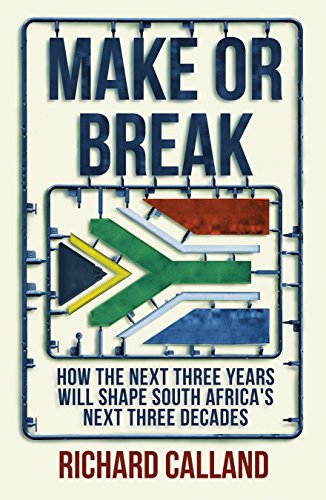 MAKE OR BREAK

HOW THE NEXT THREE YEARS WILL SHAPE SOUTH AFRICA'S NEXT THREE DECADES

RICHARD CALLAND